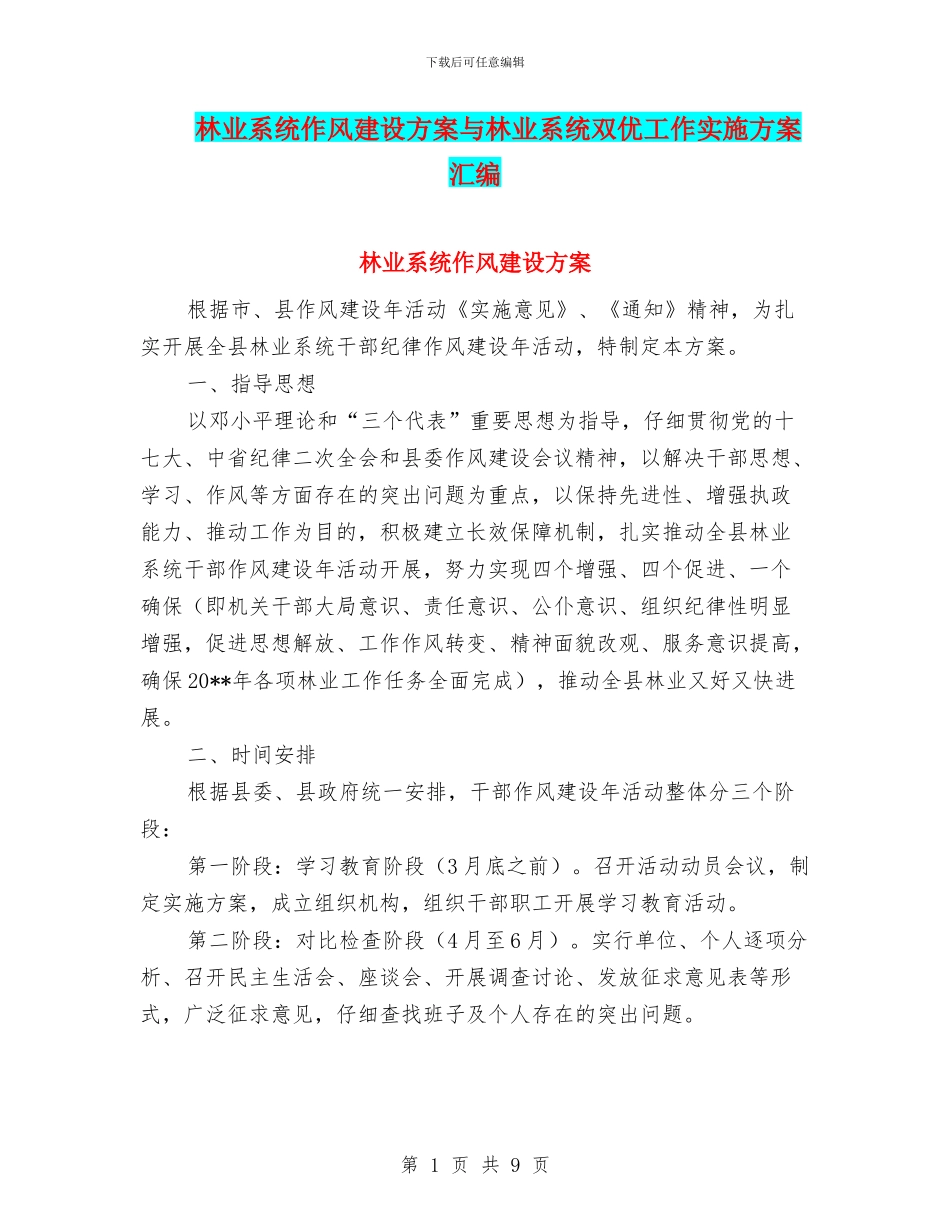 下载后可任意编辑

林业系统作风建设方案与林业系统双优工作实施方案汇编

林业系统作风建设方案

根据市、县作风建设年活动《实施意见》、《通知》精神，为扎实开展全县林业系统干部纪律作风建设年活动，特制定本方案。

一、指导思想

以邓小平理论和“三个代表”重要思想为指导，仔细贯彻党的十七大、中省纪律二次全会和县委作风建设会议精神，以解决干部思想、学习、作风等方面存在的突出问题为重点，以保持先进性、增强执政能力、推动工作为目的，积极建立长效保障机制，扎实推动全县林业系统干部作风建设年活动开展，努力实现四个增强、四个促进、一个确保（即机关干部大局意识、责任意识、公仆意识、组织纪律性明显增强，促进思想解放、工作作风转变、精神面貌改观、服务意识提高，确保20**年各项林业工作任务全面完成），推动全县林业又好又快进展。

二、时间安排

根据县委、县政府统一安排，干部作风建设年活动整体分三个阶段：

第一阶段：学习教育阶段（3月底之前）。召开活动动员会议，制定实施方案，成立组织机构，组织干部职工开展学习教育活动。

第二阶段：对比检查阶段（4月至6月）。实行单位、个人逐项分析、召开民主生活会、座谈会、开展调查讨论、发放征求意见表等形式，广泛征求意见，仔细查找班子及个人存在的突出问题。

第 1 页 共 9 页